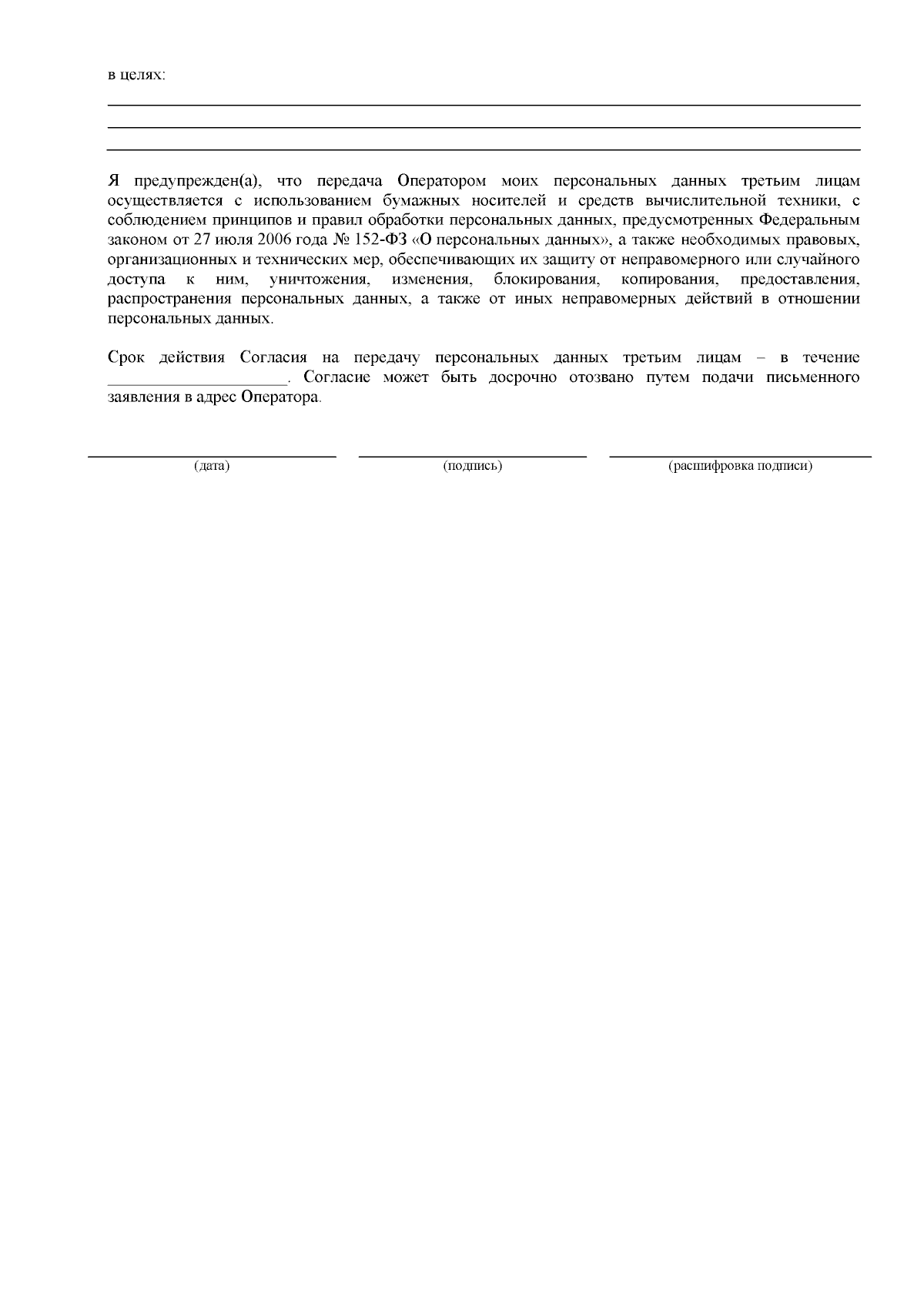 в целях:

Я предупрежден(а), что передача Оператором моих персональных данных третьим лицам осуществляется с использованием бумажных носителей и средств вычислительной техники, с соблюдением принципов и правил обработки персональных данных, предусмотренных Федеральным законом от 27 июля 2006 года № 152-ФЗ «О персональных данных», а также необходимых правовых, организационных и технических мер, обеспечивающих их защиту от неправомерного или случайного доступа к ним, уничтожения, изменения, блокирования, копирования, предоставления, распространения персональных данных, а также от иных неправомерных действий в отношении персональных данных.

Срок действия Согласия на передачу персональных данных третьим лицам – в течение ____________________. Согласие может быть досрочно отозвано путем подачи письменного заявления в адрес Оператора.

(дата)
(подпись)
(расшифровка подписи)